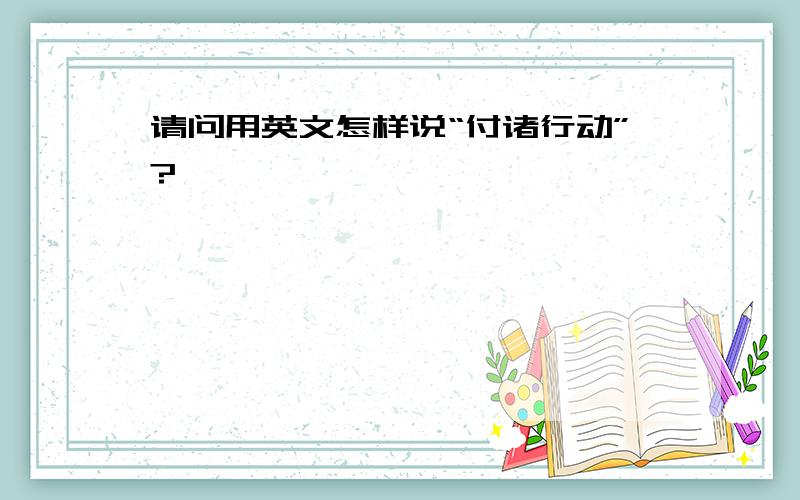 请问用英文怎样说“付诸行动”?